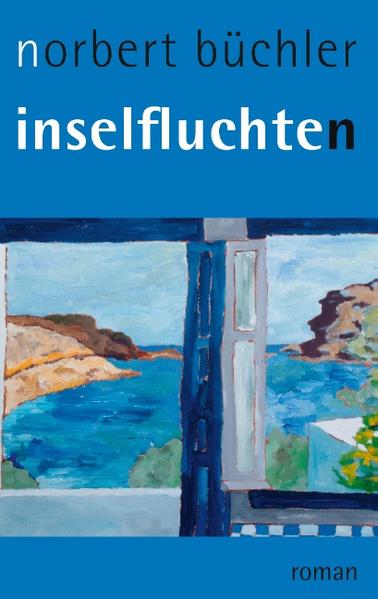 norbert büchler

inselfluchten

roman